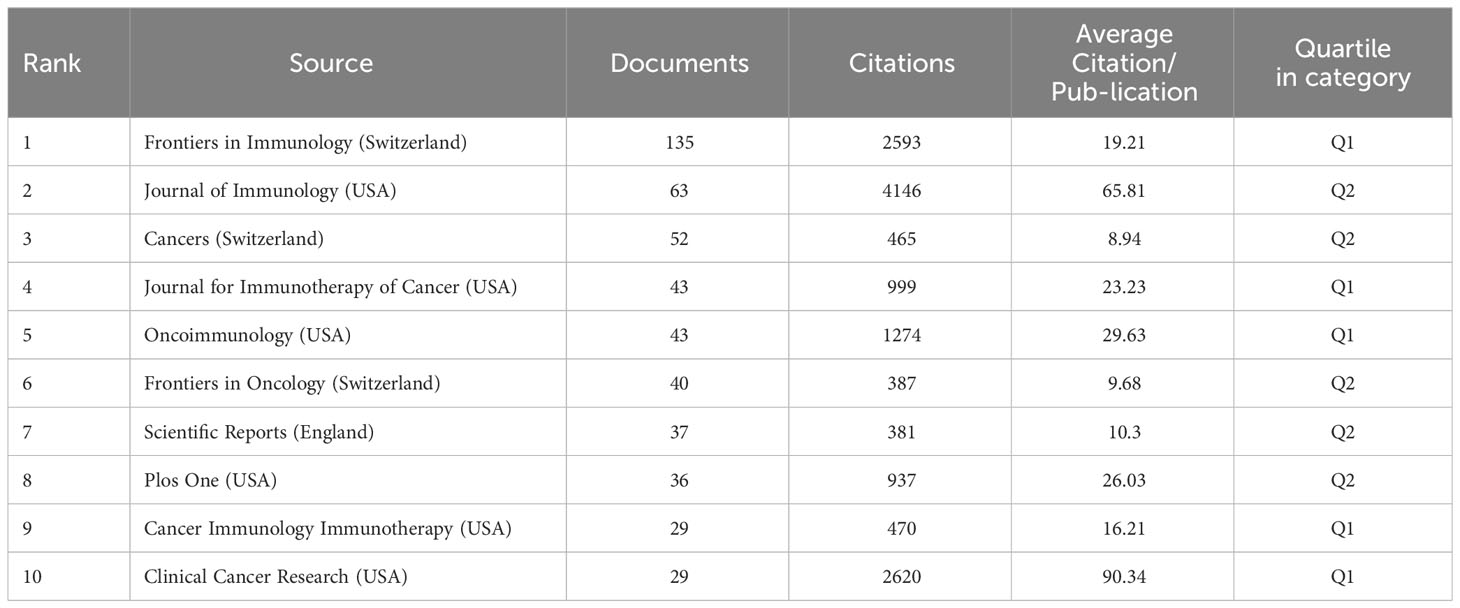 | Rank | Source | Documents | Citations | Average Citation/ Pub-lication | Quartile in category |
|---|---|---|---|---|---|
| 1 | Frontiers in Immunology (Switzerland) | 135 | 2593 | 19.21 | Q1 |
| 2 | Journal of Immunology (USA) | 63 | 4146 | 65.81 | Q2 |
| 3 | Cancers (Switzerland) | 52 | 465 | 8.94 | Q2 |
| 4 | Journal for Immunotherapy of Cancer (USA) | 43 | 999 | 23.23 | Q1 |
| 5 | Oncoimmunology (USA) | 43 | 1274 | 29.63 | Q1 |
| 6 | Frontiers in Oncology (Switzerland) | 40 | 387 | 9.68 | Q2 |
| 7 | Scientific Reports (England) | 37 | 381 | 10.3 | Q2 |
| 8 | Plos One (USA) | 36 | 937 | 26.03 | Q2 |
| 9 | Cancer Immunology Immunotherapy (USA) | 29 | 470 | 16.21 | Q1 |
| 10 | Clinical Cancer Research (USA) | 29 | 2620 | 90.34 | Q1 |